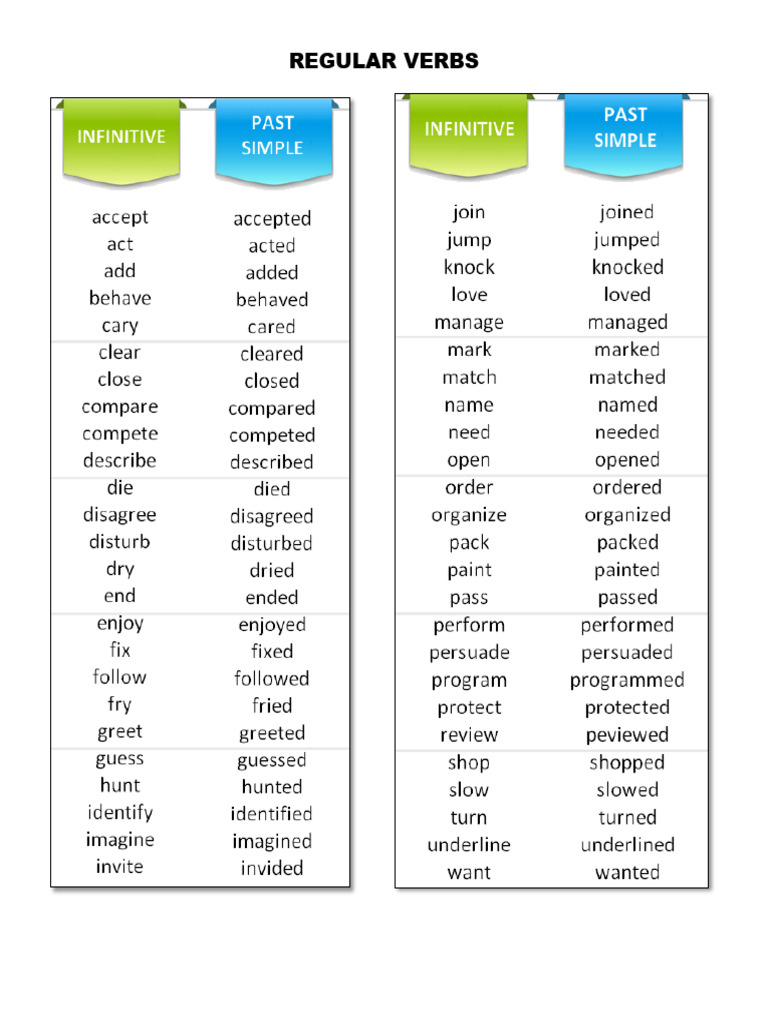 REGULAR VERBS

| INFINITIVE | PAST SIMPLE |
|---|---|
| accept | accepted |
| act | acted |
| add | added |
| behave | behaved |
| cary | cared |
| clear | cleared |
| close | closed |
| compare | compared |
| compete | competed |
| describe | described |
| die | died |
| disagree | disagreed |
| disturb | disturbed |
| dry | dried |
| end | ended |
| enjoy | enjoyed |
| fix | fixed |
| follow | followed |
| fry | fried |
| greet | greeted |
| guess | guessed |
| hunt | hunted |
| identify | identified |
| imagine | imagined |
| invite | invided |

| INFINITIVE | PAST SIMPLE |
|---|---|
| join | joined |
| jump | jumped |
| knock | knocked |
| love | loved |
| manage | managed |
| mark | marked |
| match | matched |
| name | named |
| need | needed |
| open | opened |
| order | ordered |
| organize | organized |
| pack | packed |
| paint | painted |
| pass | passed |
| perform | performed |
| persuade | persuaded |
| program | programmed |
| protect | protected |
| review | peviewed |
| shop | shopped |
| slow | slowed |
| turn | turned |
| underline | underlined |
| want | wanted |